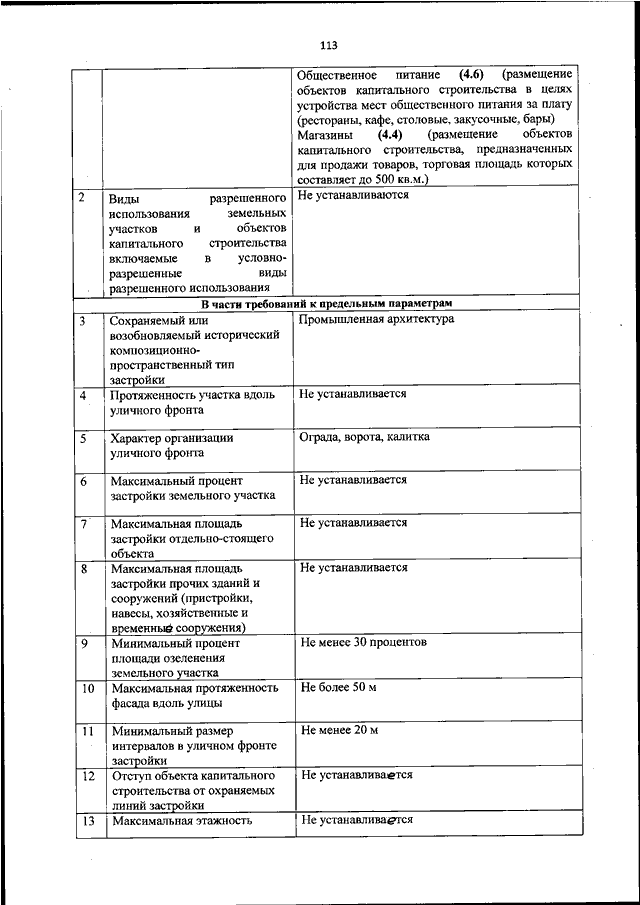 113

|  |  |  |
|---|---|---|
|  |  | Общественное питание **(4.6)** (размещение объектов капитального строительства в целях устройства мест общественного питания за плату (рестораны, кафе, столовые, закусочные, бары) Магазины **(4.4)** (размещение объектов капитального строительства, предназначенных для продажи товаров, торговая площадь которых составляет до 500 кв.м.) |
| 2 | Виды разрешенного использования земельных участков и объектов капитального строительства включаемые в условно-разрешенные виды разрешенного использования | Не устанавливаются |
| **В части требований к предельным параметрам** | | |
| 3 | Сохраняемый или возобновляемый исторический композиционно-пространственный тип застройки | Промышленная архитектура |
| 4 | Протяженность участка вдоль уличного фронта | Не устанавливается |
| 5 | Характер организации уличного фронта | Ограда, ворота, калитка |
| 6 | Максимальный процент застройки земельного участка | Не устанавливается |
| 7 | Максимальная площадь застройки отдельно-стоящего объекта | Не устанавливается |
| 8 | Максимальная площадь застройки прочих зданий и сооружений (пристройки, навесы, хозяйственные и временные сооружения) | Не устанавливается |
| 9 | Минимальный процент площади озеленения земельного участка | Не менее 30 процентов |
| 10 | Максимальная протяженность фасада вдоль улицы | Не более 50 м |
| 11 | Минимальный размер интервалов в уличном фронте застройки | Не менее 20 м |
| 12 | Отступ объекта капитального строительства от охраняемых линий застройки | Не устанавливается |
| 13 | Максимальная этажность | Не устанавливается |